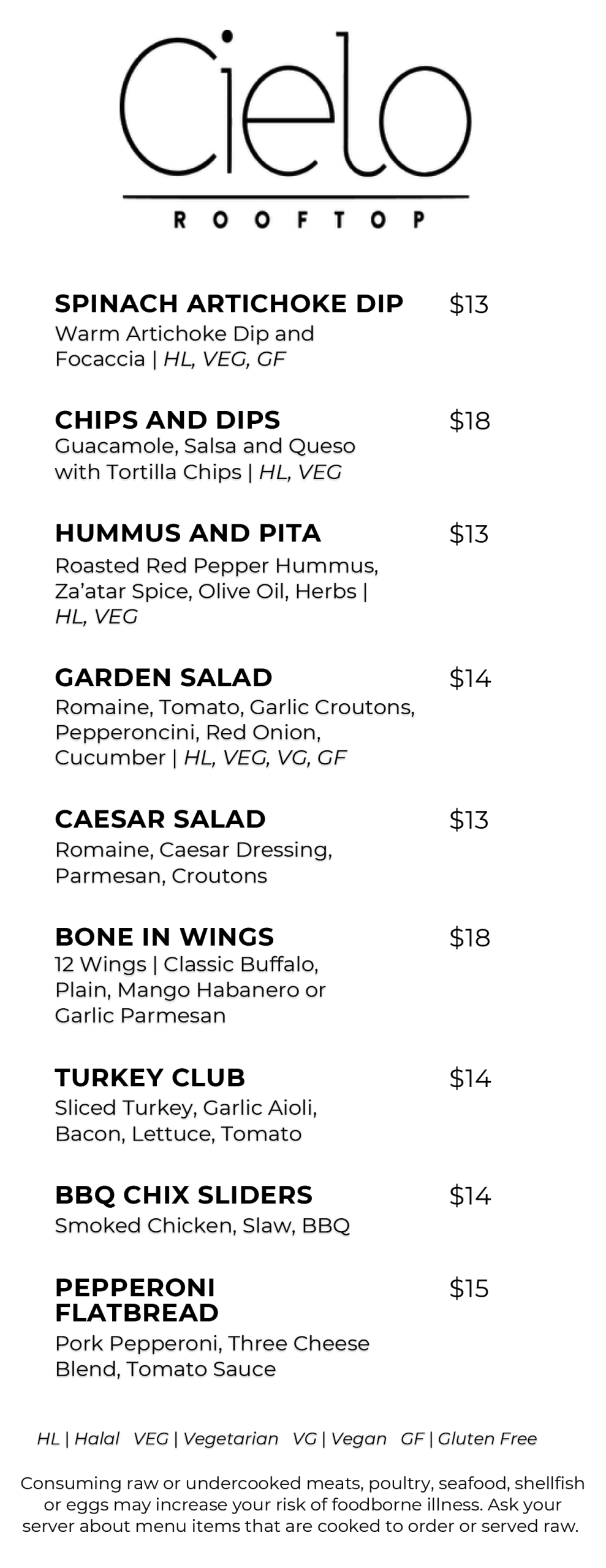 Cielo

ROOFTOP

SPINACH ARTICHOKE DIP $13
Warm Artichoke Dip and Focaccia | HL, VEG, GF

CHIPS AND DIPS $18
Guacamole, Salsa and Queso with Tortilla Chips | HL, VEG

HUMMUS AND PITA $13
Roasted Red Pepper Hummus, Za'atar Spice, Olive Oil, Herbs | HL, VEG

GARDEN SALAD $14
Romaine, Tomato, Garlic Croutons, Pepperoncini, Red Onion, Cucumber | HL, VEG, VG, GF

CAESAR SALAD $13
Romaine, Caesar Dressing, Parmesan, Croutons

BONE IN WINGS $18
12 Wings | Classic Buffalo, Plain, Mango Habanero or Garlic Parmesan

TURKEY CLUB $14
Sliced Turkey, Garlic Aioli, Bacon, Lettuce, Tomato

BBQ CHIX SLIDERS $14
Smoked Chicken, Slaw, BBQ

PEPPERONI FLATBREAD $15
Pork Pepperoni, Three Cheese Blend, Tomato Sauce

HL | Halal VEG | Vegetarian VG | Vegan GF | Gluten Free

Consuming raw or undercooked meats, poultry, seafood, shellfish or eggs may increase your risk of foodborne illness. Ask your server about menu items that are cooked to order or served raw.